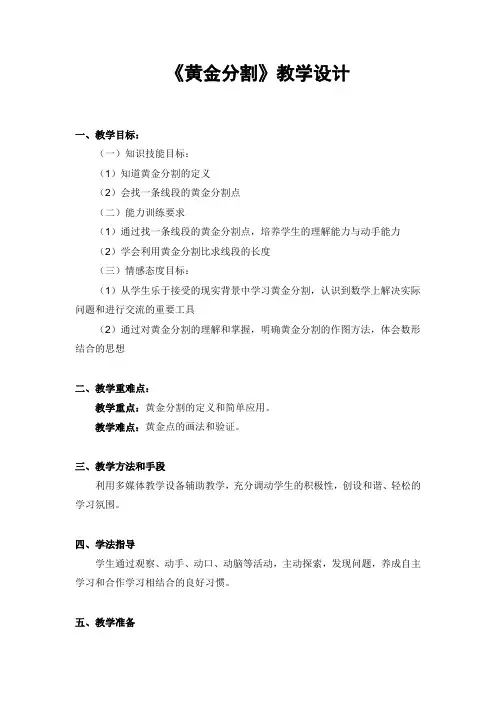 《黄金分割》教学设计

一、教学目标：

（一）知识技能目标：

（1）知道黄金分割的定义

（2）会找一条线段的黄金分割点

（二）能力训练要求

（1）通过找一条线段的黄金分割点，培养学生的理解能力与动手能力

（2）学会利用黄金分割比求线段的长度

（三）情感态度目标：

（1）从学生乐于接受的现实背景中学习黄金分割，认识到数学上解决实际问题和进行交流的重要工具

（2）通过对黄金分割的理解和掌握，明确黄金分割的作图方法，体会数形结合的思想

二、教学重难点：

教学重点：黄金分割的定义和简单应用。

教学难点：黄金点的画法和验证。

三、教学方法和手段

利用多媒体教学设备辅助教学，充分调动学生的积极性，创设和谐、轻松的学习氛围。

四、学法指导

学生通过观察、动手、动口、动脑等活动，主动探索，发现问题，养成自主学习和合作学习相结合的良好习惯。

五、教学准备